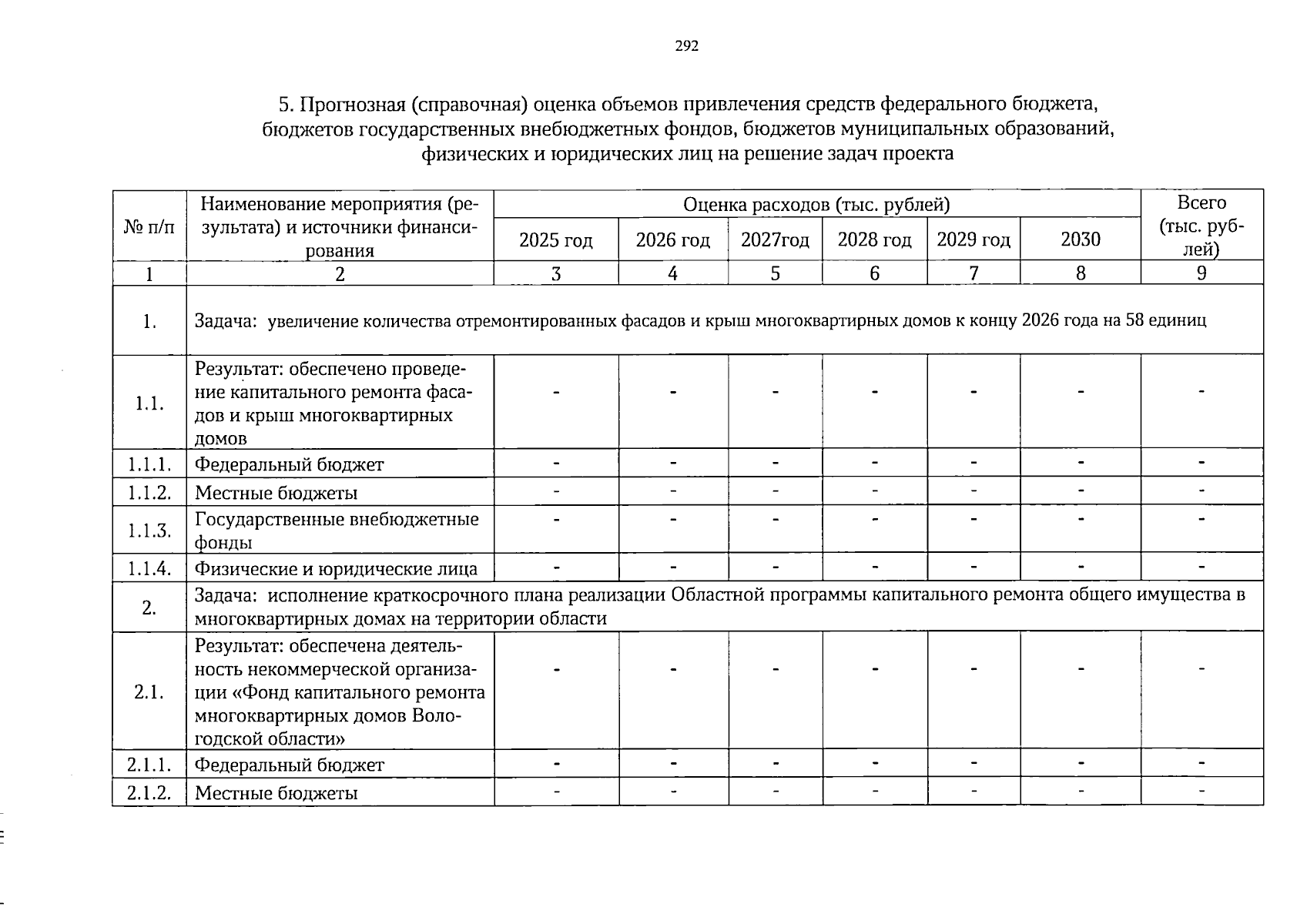 292

5. Прогнозная (справочная) оценка объемов привлечения средств федерального бюджета, бюджетов государственных внебюджетных фондов, бюджетов муниципальных образований, физических и юридических лиц на решение задач проекта

| № п/п | Наименование мероприятия (результата) и источники финансирования | Оценка расходов (тыс. рублей) | | | | | | Всего (тыс. рублей) |
|---|---|---|---|---|---|---|---|---|
| | | 2025 год | 2026 год | 2027год | 2028 год | 2029 год | 2030 | |
| 1 | 2 | 3 | 4 | 5 | 6 | 7 | 8 | 9 |
| 1. | Задача: увеличение количества отремонтированных фасадов и крыш многоквартирных домов к концу 2026 года на 58 единиц | | | | | | | |
| 1.1. | Результат: обеспечено проведение капитального ремонта фасадов и крыш многоквартирных домов | - | - | - | - | - | - | - |
| 1.1.1. | Федеральный бюджет | - | - | - | - | - | - | - |
| 1.1.2. | Местные бюджеты | - | - | - | - | - | - | - |
| 1.1.3. | Государственные внебюджетные фонды | - | - | - | - | - | - | - |
| 1.1.4. | Физические и юридические лица | - | - | - | - | - | - | - |
| 2. | Задача: исполнение краткосрочного плана реализации Областной программы капитального ремонта общего имущества в многоквартирных домах на территории области | | | | | | | |
| 2.1. | Результат: обеспечена деятельность некоммерческой организации «Фонд капитального ремонта многоквартирных домов Вологодской области» | - | - | - | - | - | - | - |
| 2.1.1. | Федеральный бюджет | - | - | - | - | - | - | - |
| 2.1.2. | Местные бюджеты | - | - | - | - | - | - | - |